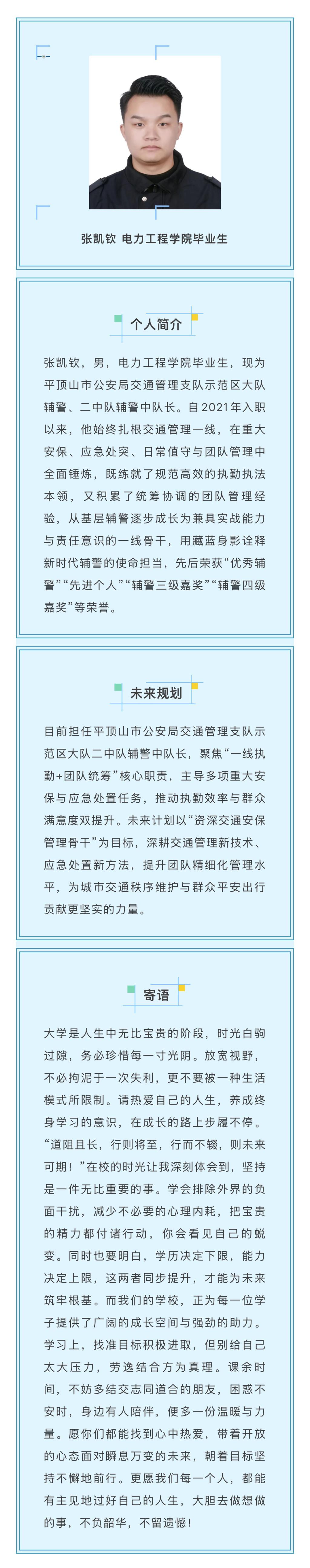 张凯钦 电力工程学院毕业生

个人简介

张凯钦，男，电力工程学院毕业生，现为平顶山市公安局交通管理支队示范区大队辅警、二中队辅警中队长。自2021年入职以来，他始终扎根交通管理一线，在重大安保、应急处突、日常值守与团队管理中全面锤炼，既练就了规范高效的执勤执法本领，又积累了统筹协调的团队管理经验，从基层辅警逐步成长为兼具实战能力与责任意识的一线骨干，用藏蓝身影诠释新时代辅警的使命担当，先后荣获“优秀辅警”“先进个人”“辅警三级嘉奖”“辅警四级嘉奖”等荣誉。

未来规划

目前担任平顶山市公安局交通管理支队示范区大队二中队辅警中队长，聚焦“一线执勤+团队统筹”核心职责，主导多项重大安保与应急处置任务，推动执勤效率与群众满意度双提升。未来计划以“资深交通安保管理骨干”为目标，深耕交通管理新技术、应急处置新方法，提升团队精细化管理水平，为城市交通秩序维护与群众平安出行贡献更坚实的力量。

寄语

大学是人生中无比宝贵的阶段，时光白驹过隙，务必珍惜每一寸光阴。放宽视野，不必拘泥于一次失利，更不要被一种生活模式所限制。请热爱自己的人生，养成终身学习的意识，在成长的路上步履不停。“道阻且长，行则将至，行而不辍，则未来可期！”在校的时光让我深刻体会到，坚持是一件无比重要的事。学会排除外界的负面干扰，减少不必要的心理内耗，把宝贵的精力都付诸行动，你会看见自己的蜕变。同时也要明白，学历决定下限，能力决定上限，这两者同步提升，才能为未来筑牢根基。而我们的学校，正为每一位学子提供了广阔的成长空间与强劲的助力。学习上，找准目标积极进取，但别给自己太大压力，劳逸结合方为真理。课余时间，不妨多结交志同道合的朋友，困惑不安时，身边有人陪伴，便多一份温暖与力量。愿你们都能找到心中热爱，带着开放的心态面对瞬息万变的未来，朝着目标坚持不懈地前行。更愿我们每一个人，都能有主见地过好自己的人生，大胆去做想做的事，不负韶华，不留遗憾！